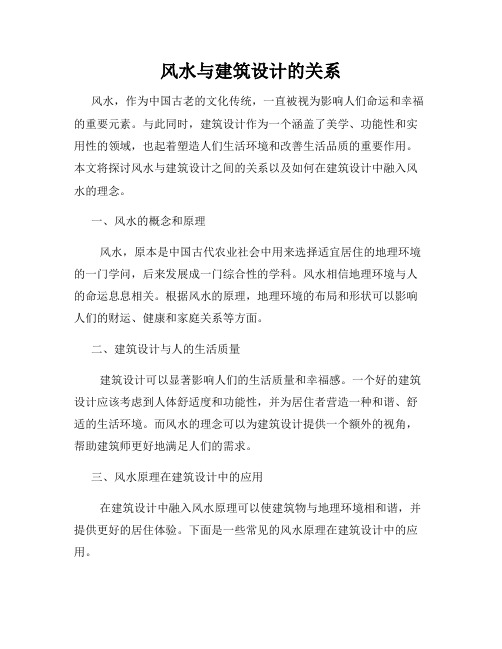 风水与建筑设计的关系

风水，作为中国古老的文化传统，一直被视为影响人们命运和幸福的重要元素。与此同时，建筑设计作为一个涵盖了美学、功能性和实用性的领域，也起着塑造人们生活环境和改善生活品质的重要作用。本文将探讨风水与建筑设计之间的关系以及如何在建筑设计中融入风水的理念。

一、风水的概念和原理

风水，原本是中国古代农业社会中用来选择适宜居住的地理环境的一门学问，后来发展成一门综合性的学科。风水相信地理环境与人的命运息息相关。根据风水的原理，地理环境的布局和形状可以影响人们的财运、健康和家庭关系等方面。

二、建筑设计与人的生活质量

建筑设计可以显著影响人们的生活质量和幸福感。一个好的建筑设计应该考虑到人体舒适度和功能性，并为居住者营造一种和谐、舒适的生活环境。而风水的理念可以为建筑设计提供一个额外的视角，帮助建筑师更好地满足人们的需求。

三、风水原理在建筑设计中的应用

在建筑设计中融入风水原理可以使建筑物与地理环境相和谐，并提供更好的居住体验。下面是一些常见的风水原理在建筑设计中的应用。